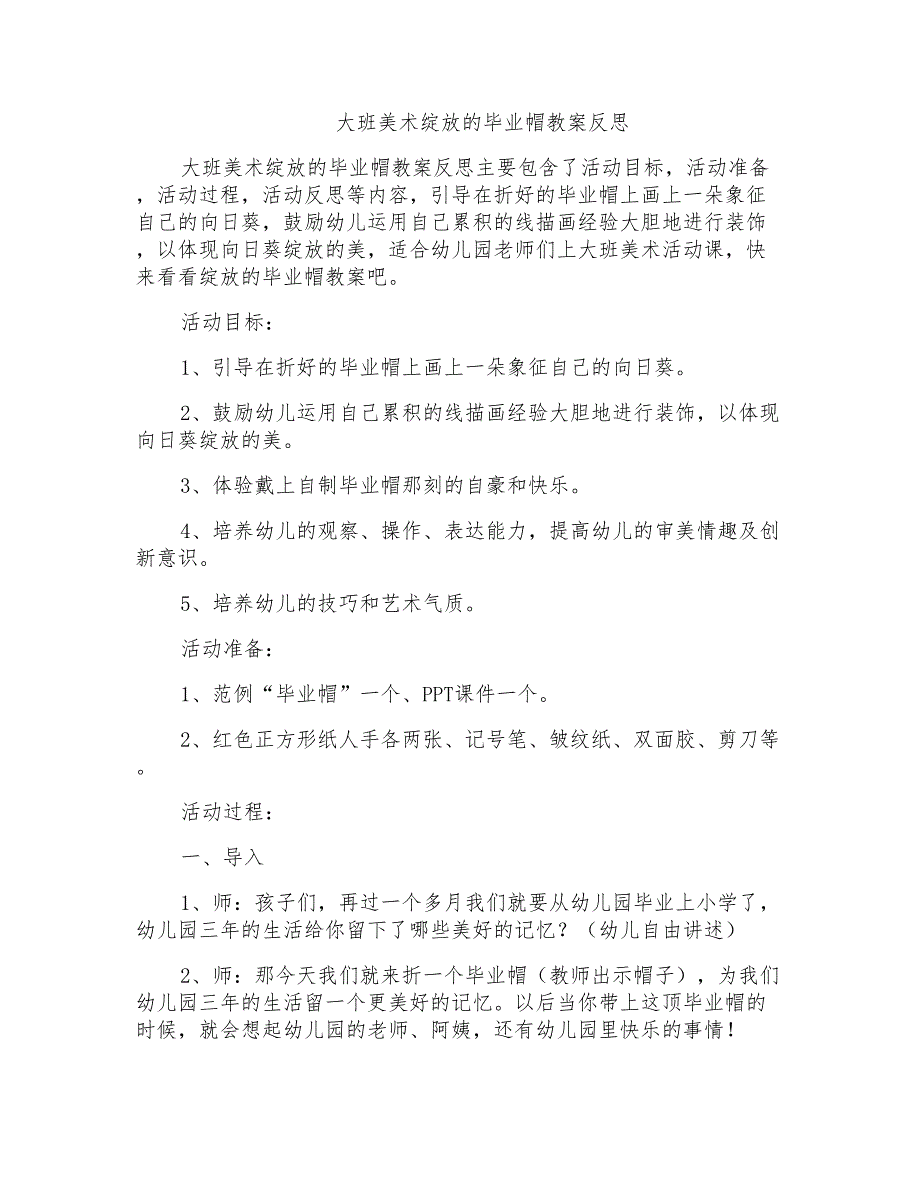 大班美术绽放的毕业帽教案反思

大班美术绽放的毕业帽教案反思主要包含了活动目标，活动准备，活动过程，活动反思等内容，引导在折好的毕业帽上画上一朵象征自己的向日葵，鼓励幼儿运用自己累积的线描画经验大胆地进行装饰，以体现向日葵绽放的美，适合幼儿园老师们上大班美术活动课，快来看看绽放的毕业帽教案吧。

活动目标：

1、引导在折好的毕业帽上画上一朵象征自己的向日葵。

2、鼓励幼儿运用自己累积的线描画经验大胆地进行装饰，以体现向日葵绽放的美。

3、体验戴上自制毕业帽那刻的自豪和快乐。

4、培养幼儿的观察、操作、表达能力，提高幼儿的审美情趣及创新意识。

5、培养幼儿的技巧和艺术气质。

活动准备：

1、范例“毕业帽”一个、PPT课件一个。

2、红色正方形纸人手各两张、记号笔、皱纹纸、双面胶、剪刀等。

活动过程：

一、导入

1、师：孩子们，再过一个多月我们就要从幼儿园毕业上小学了，幼儿园三年的生活给你留下了哪些美好的记忆？（幼儿自由讲述）

2、师：那今天我们就来折一个毕业帽（教师出示帽子），为我们幼儿园三年的生活留一个更美好的记忆。以后当你带上这顶毕业帽的时候，就会想起幼儿园的老师、阿姨，还有幼儿园里快乐的事情！